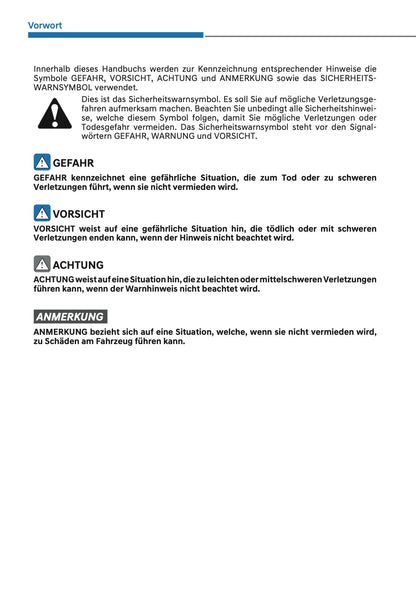 Vorwort

Innerhalb dieses Handbuchs werden zur Kennzeichnung entsprechender Hinweise die Symbole GEFAHR, VORSICHT, ACHTUNG und ANMERKUNG sowie das SICHERHEITSWARNSYMBOL verwendet.

Dies ist das Sicherheitswarnsymbol. Es soll Sie auf mögliche Verletzungsgefahren aufmerksam machen. Beachten Sie unbedingt alle Sicherheitshinweise, welche diesem Symbol folgen, damit Sie mögliche Verletzungen oder Todesgefahr vermeiden. Das Sicherheitswarnsymbol steht vor den Signalwörtern GEFAHR, WARNUNG und VORSICHT.

GEFAHR

GEFAHR kennzeichnet eine gefährliche Situation, die zum Tod oder zu schweren Verletzungen führt, wenn sie nicht vermieden wird.

VORSICHT

VORSICHT weist auf eine gefährliche Situation hin, die tödlich oder mit schweren Verletzungen enden kann, wenn der Hinweis nicht beachtet wird.

ACHTUNG

ACHTUNG weist auf eine Situation hin, die zu leichten oder mittelschweren Verletzungen führen kann, wenn der Warnhinweis nicht beachtet wird.

ANMERKUNG

ANMERKUNG bezieht sich auf eine Situation, welche, wenn sie nicht vermieden wird, zu Schäden am Fahrzeug führen kann.